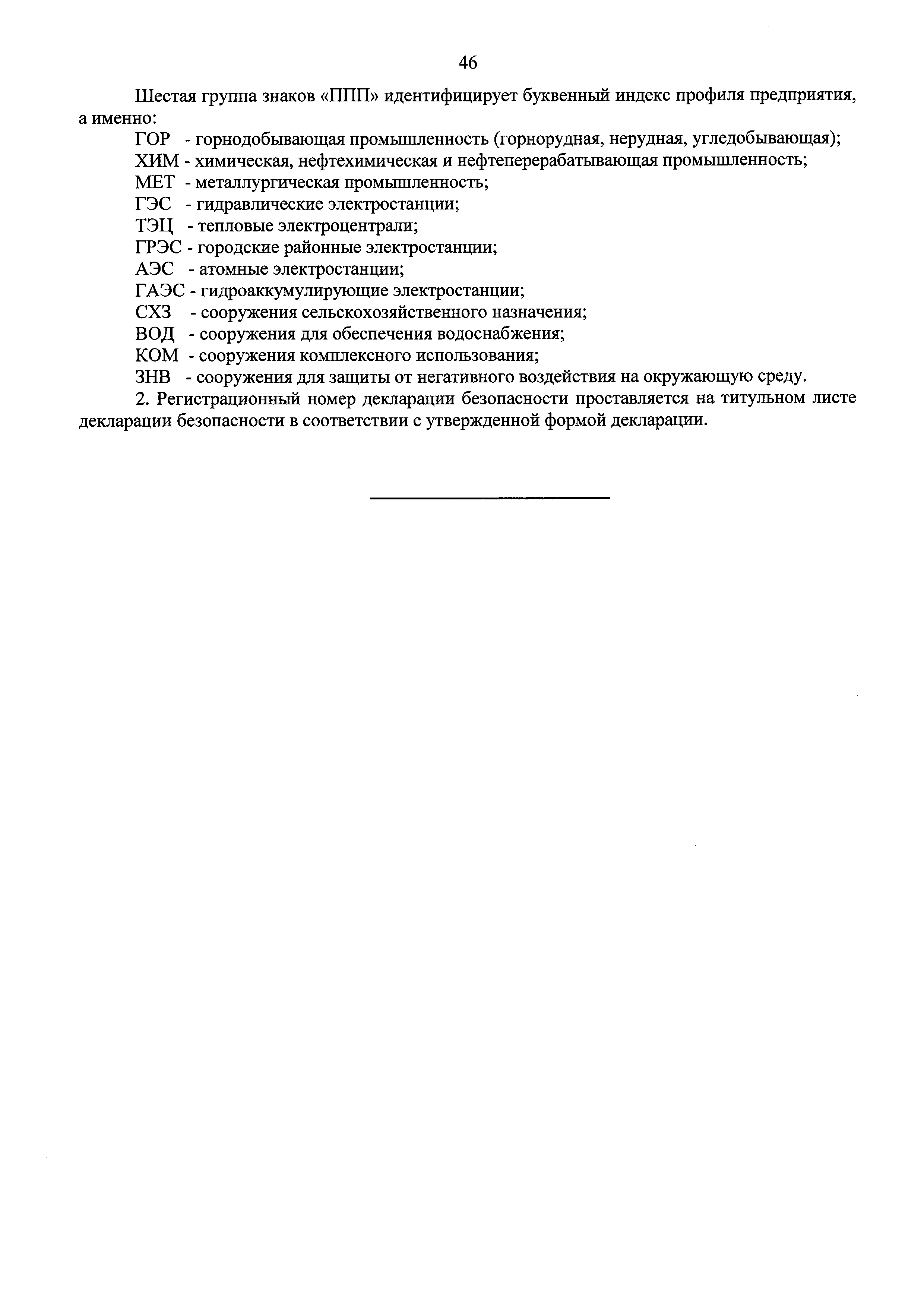 46

Шестая группа знаков «ППП» идентифицирует буквенный индекс профиля предприятия, а именно:

ГОР - горнодобывающая промышленность (горнорудная, нерудная, угледобывающая);
ХИМ - химическая, нефтехимическая и нефтеперерабатывающая промышленность;
МЕТ - металлургическая промышленность;
ГЭС - гидравлические электростанции;
ТЭЦ - тепловые электроцентрали;
ГРЭС - городские районные электростанции;
АЭС - атомные электростанции;
ГАЭС - гидроаккумулирующие электростанции;
СХЗ - сооружения сельскохозяйственного назначения;
ВОД - сооружения для обеспечения водоснабжения;
КОМ - сооружения комплексного использования;
ЗНВ - сооружения для защиты от негативного воздействия на окружающую среду.

2. Регистрационный номер декларации безопасности проставляется на титульном листе декларации безопасности в соответствии с утвержденной формой декларации.